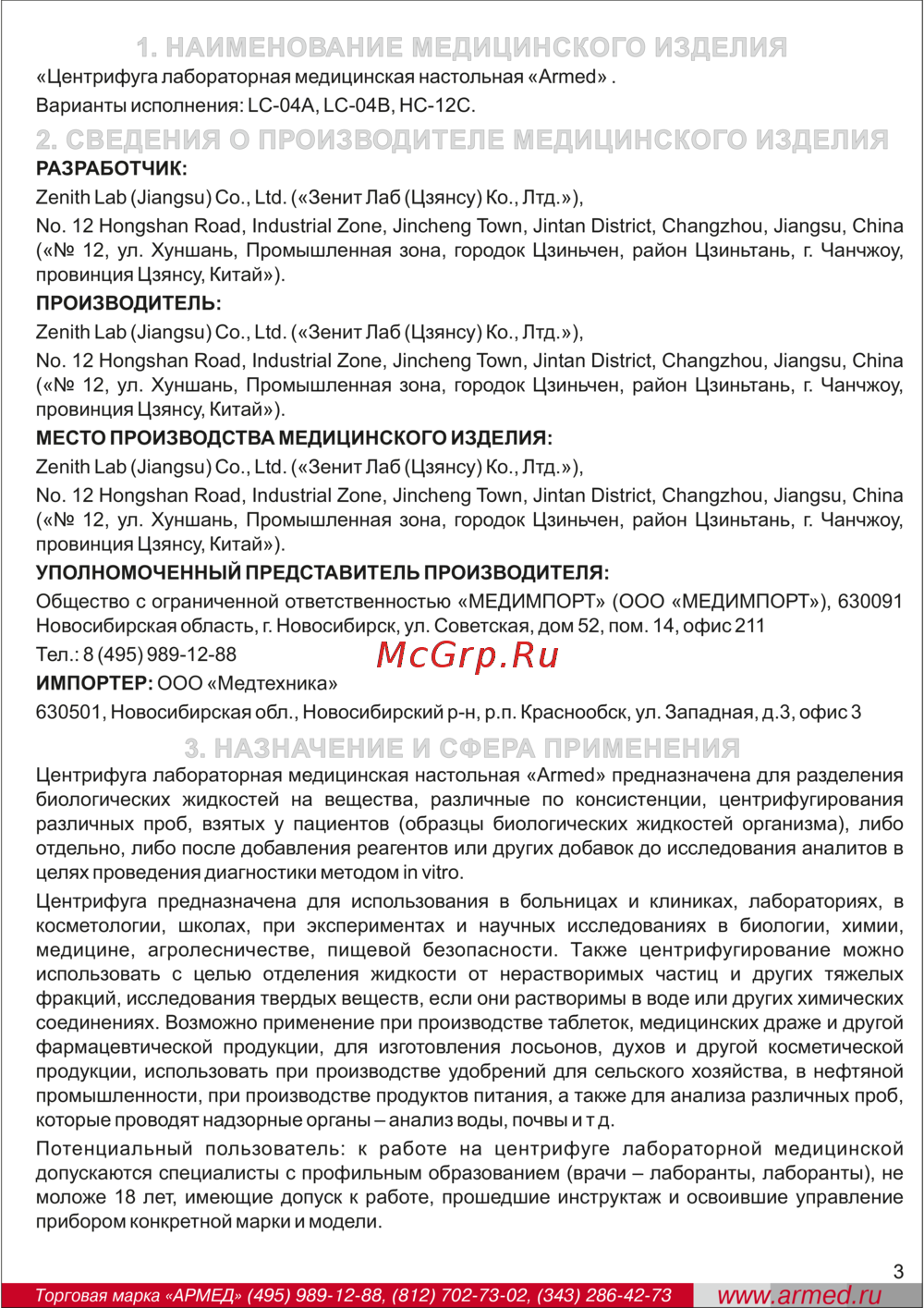 1. НАИМЕНОВАНИЕ МЕДИЦИНСКОГО ИЗДЕЛИЯ

«Центрифуга лабораторная медицинская настольная «Armed» .

Варианты исполнения: LC-04A, LC-04B, HC-12C.

2. СВЕДЕНИЯ О ПРОИЗВОДИТЕЛЕ МЕДИЦИНСКОГО ИЗДЕЛИЯ

РАЗРАБОТЧИК:

Zenith Lab (Jiangsu) Co., Ltd. («Зенит Лаб (Цзянсу) Ко., Лтд.»),

No. 12 Hongshan Road, Industrial Zone, Jincheng Town, Jintan District, Changzhou, Jiangsu, China («№ 12, ул. Хуншань, Промышленная зона, городок Цзиньчен, район Цзиньтань, г. Чанчжоу, провинция Цзянсу, Китай»).

ПРОИЗВОДИТЕЛЬ:

Zenith Lab (Jiangsu) Co., Ltd. («Зенит Лаб (Цзянсу) Ко., Лтд.»),

No. 12 Hongshan Road, Industrial Zone, Jincheng Town, Jintan District, Changzhou, Jiangsu, China («№ 12, ул. Хуншань, Промышленная зона, городок Цзиньчен, район Цзиньтань, г. Чанчжоу, провинция Цзянсу, Китай»).

МЕСТО ПРОИЗВОДСТВА МЕДИЦИНСКОГО ИЗДЕЛИЯ:

Zenith Lab (Jiangsu) Co., Ltd. («Зенит Лаб (Цзянсу) Ко., Лтд.»),

No. 12 Hongshan Road, Industrial Zone, Jincheng Town, Jintan District, Changzhou, Jiangsu, China («№ 12, ул. Хуншань, Промышленная зона, городок Цзиньчен, район Цзиньтань, г. Чанчжоу, провинция Цзянсу, Китай»).

УПОЛНОМОЧЕННЫЙ ПРЕДСТАВИТЕЛЬ ПРОИЗВОДИТЕЛЯ:

Общество с ограниченной ответственностью «МЕДИМПОРТ» (ООО «МЕДИМПОРТ»), 630091 Новосибирская область, г. Новосибирск, ул. Советская, дом 52, пом. 14, офис 211

Тел.: 8 (495) 989-12-88

McGrp.Ru

ИМПОРТЕР: ООО «Медтехника»

630501, Новосибирская обл., Новосибирский р-н, р.п. Краснообск, ул. Западная, д.3, офис 3

3. НАЗНАЧЕНИЕ И СФЕРА ПРИМЕНЕНИЯ

Центрифуга лабораторная медицинская настольная «Armed» предназначена для разделения биологических жидкостей на вещества, различные по консистенции, центрифугирования различных проб, взятых у пациентов (образцы биологических жидкостей организма), либо отдельно, либо после добавления реагентов или других добавок до исследования аналитов в целях проведения диагностики методом in vitro.

Центрифуга предназначена для использования в больницах и клиниках, лабораториях, в косметологии, школах, при экспериментах и научных исследованиях в биологии, химии, медицине, агролесничестве, пищевой безопасности. Также центрифугирование можно использовать с целью отделения жидкости от нерастворимых частиц и других тяжелых фракций, исследования твердых веществ, если они растворимы в воде или других химических соединениях. Возможно применение при производстве таблеток, медицинских драже и другой фармацевтической продукции, для изготовления лосьонов, духов и другой косметической продукции, использовать при производстве удобрений для сельского хозяйства, в нефтяной промышленности, при производстве продуктов питания, а также для анализа различных проб, которые проводят надзорные органы – анализ воды, почвы и т д.

Потенциальный пользователь: к работе на центрифуге лабораторной медицинской допускаются специалисты с профильным образованием (врачи – лаборанты, лаборанты), не моложе 18 лет, имеющие допуск к работе, прошедшие инструктаж и освоившие управление прибором конкретной марки и модели.

3

Торговая марка «АРМЕД» (495) 989-12-88, (812) 702-73-02, (343) 286-42-73 www.armed.ru